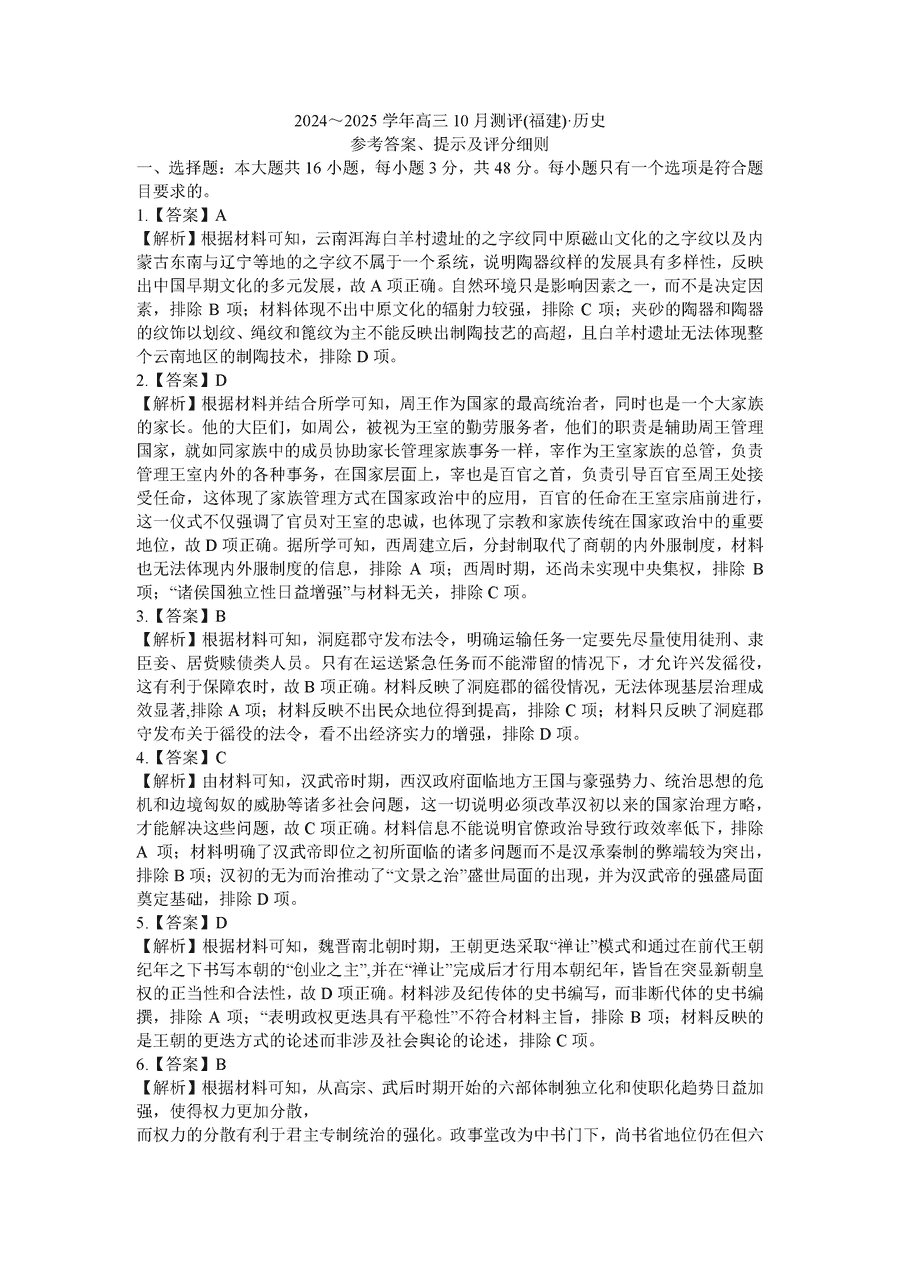 2024～2025 学年高三 10 月测评(福建)·历史
参考答案、提示及评分细则

一、选择题：本大题共 16 小题，每小题 3 分，共 48 分。每小题只有一个选项是符合题目要求的。

1.【答案】A
【解析】根据材料可知，云南洱海白羊村遗址的之字纹同中原磁山文化的之字纹以及内蒙古东南与辽宁等地的之字纹不属于一个系统，说明陶器纹样的发展具有多样性，反映出中国早期文化的多元发展，故 A 项正确。自然环境只是影响因素之一，而不是决定因素，排除 B 项；材料体现不出中原文化的辐射力较强，排除 C 项；夹砂的陶器和陶器的纹饰以划纹、绳纹和篦纹为主不能反映出制陶技艺的高超，且白羊村遗址无法体现整个云南地区的制陶技术，排除 D 项。

2.【答案】D
【解析】根据材料并结合所学可知，周王作为国家的最高统治者，同时也是一个大家族的家长。他的大臣们，如周公，被视为王室的勤劳服务者，他们的职责是辅助周王管理国家，就如同家族中的成员协助家长管理家族事务一样，宰作为王室家族的总管，负责管理王室内外的各种事务，在国家层面上，宰也是百官之首，负责引导百官至周王处接受任命，这体现了家族管理方式在国家政治中的应用，百官的任命在王室宗庙前进行，这一仪式不仅强调了官员对王室的忠诚，也体现了宗教和家族传统在国家政治中的重要地位，故 D 项正确。据所学可知，西周建立后，分封制取代了商朝的内外服制度，材料也无法体现内外服制度的信息，排除 A 项；西周时期，还尚未实现中央集权，排除 B 项；“诸侯国独立性日益增强”与材料无关，排除 C 项。

3.【答案】B
【解析】根据材料可知，洞庭郡守发布法令，明确运输任务一定要先尽量使用徒刑、隶臣妾、居赀赎债类人员。只有在运送紧急任务而不能滞留的情况下，才允许兴发徭役，这有利于保障农时，故 B 项正确。材料反映了洞庭郡的徭役情况，无法体现基层治理成效显著,排除 A 项；材料反映不出民众地位得到提高，排除 C 项；材料只反映了洞庭郡守发布关于徭役的法令，看不出经济实力的增强，排除 D 项。

4.【答案】C
【解析】由材料可知，汉武帝时期，西汉政府面临地方王国与豪强势力、统治思想的危机和边境匈奴的威胁等诸多社会问题，这一切说明必须改革汉初以来的国家治理方略，才能解决这些问题，故 C 项正确。材料信息不能说明官僚政治导致行政效率低下，排除 A 项；材料明确了汉武帝即位之初所面临的诸多问题而不是汉承秦制的弊端较为突出，排除 B 项；汉初的无为而治推动了“文景之治”盛世局面的出现，并为汉武帝的强盛局面奠定基础，排除 D 项。

5.【答案】D
【解析】根据材料可知，魏晋南北朝时期，王朝更迭采取“禅让”模式和通过在前代王朝纪年之下书写本朝的“创业之主”,并在“禅让”完成后才行用本朝纪年，皆旨在突显新朝皇权的正当性和合法性，故 D 项正确。材料涉及纪传体的史书编写，而非断代体的史书编撰，排除 A 项；“表明政权更迭具有平稳性”不符合材料主旨，排除 B 项；材料反映的是王朝的更迭方式的论述而非涉及社会舆论的论述，排除 C 项。

6.【答案】B
【解析】根据材料可知，从高宗、武后时期开始的六部体制独立化和使职化趋势日益加强，使得权力更加分散，
而权力的分散有利于君主专制统治的强化。政事堂改为中书门下，尚书省地位仍在但六